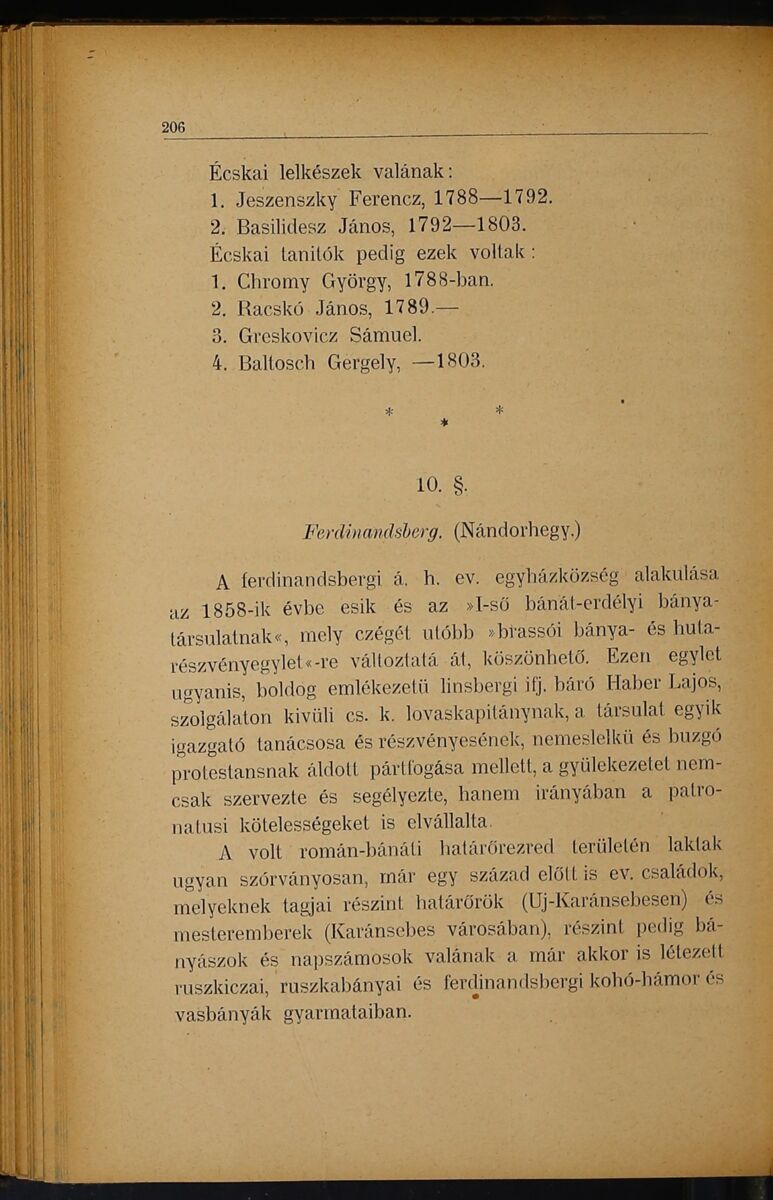 206

Écskai lelkészek valának:
1. Jeszenszky Ferencz, 1788—1792.
2. Basilidesz János, 1792—1803.
Écskai tanitók pedig ezek voltak:
1. Chromy György, 1788-ban.
2. Racskó János, 1789.—
3. Greskovicz Sámuel.
4. Baltosch Gergely, —1803.

* * *

10. §.

Ferdinandsberg. (Nándorhegy.)

A ferdinandsbergi á. h. ev. egyházközség alakulása az 1858-ik évbe esik és az »I-ső bánát-erdélyi bányatársulatnak«, mely czégét utóbb »brassói bánya- és hutarészvényegylet«-re változtatá át, köszönhető. Ezen egylet ugyanis, boldog emlékezetü linsbergi ifj. báró Haber Lajos, szolgálaton kivüli cs. k. lovaskapitánynak, a társulat egyik igazgató tanácsosa és részvényesének, nemeslelkü és buzgó protestansnak áldott pártfogása mellett, a gyülekezetet nemcsak szervezte és segélyezte, hanem irányában a patronatusi kötelességeket is elvállalta.

A volt román-bánáti határőrezred területén laktak ugyan szórványosan, már egy század előtt is ev. családok, melyeknek tagjai részint határőrök (Uj-Karánsebesen) és mesteremberek (Karánsebes városában), részint pedig bányászok és napszámosok valának a már akkor is létezett ruszkiczai, ruszkabányai és ferdinandsbergi kohó-hámor és vasbányák gyarmataiban.